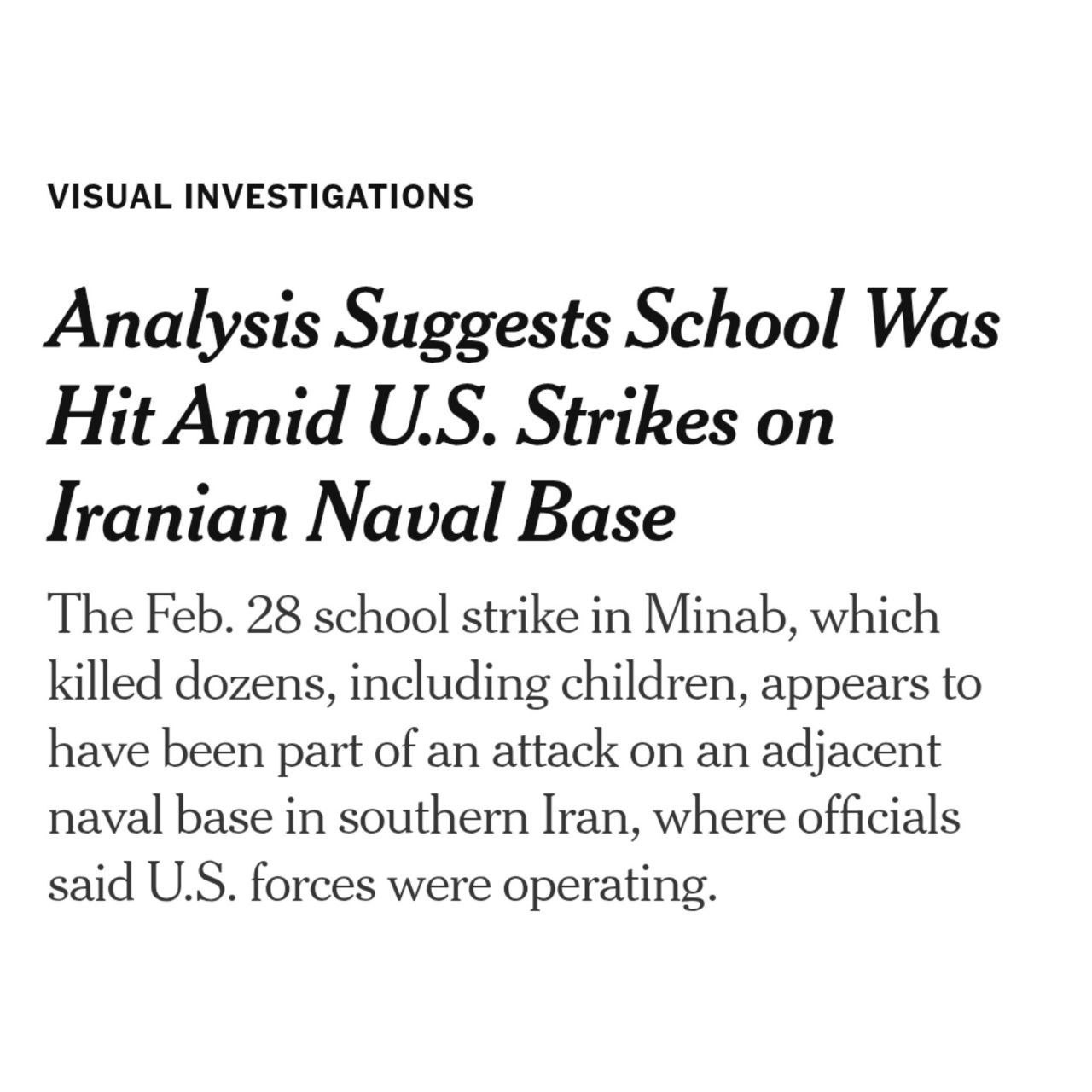 VISUAL INVESTIGATIONS

Analysis Suggests School Was Hit Amid U.S. Strikes on Iranian Naval Base

The Feb. 28 school strike in Minab, which killed dozens, including children, appears to have been part of an attack on an adjacent naval base in southern Iran, where officials said U.S. forces were operating.